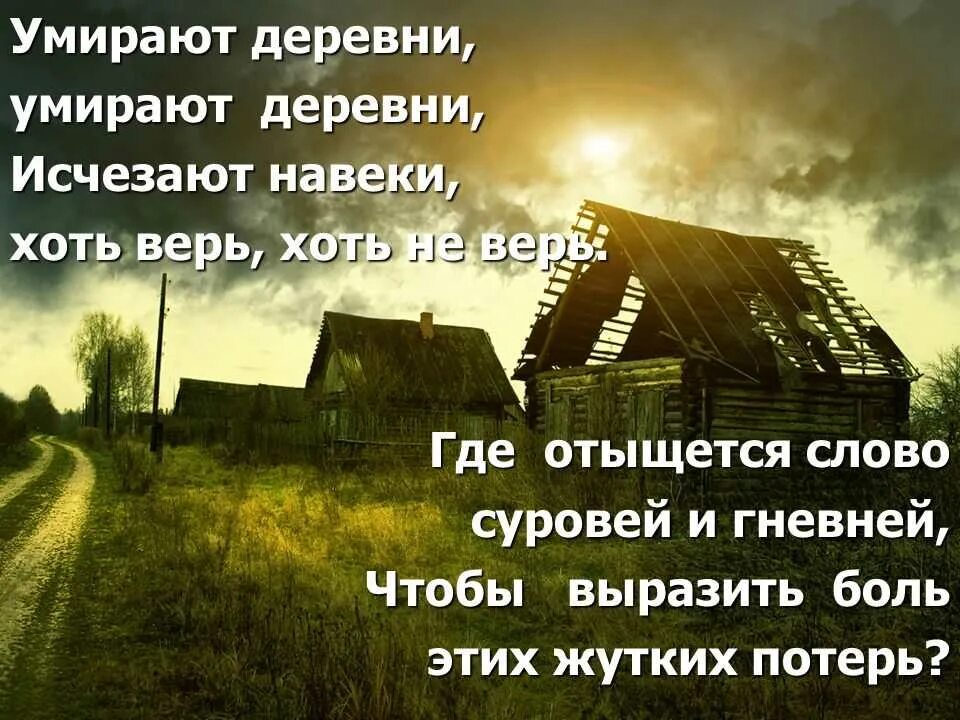 Умирают деревни,
умирают деревни,
Исчезают навеки,
хоть верь, хоть не верь.

Где отыщется слово
суровей и гневней,
Чтобы выразить боль
этих жутких потерь?